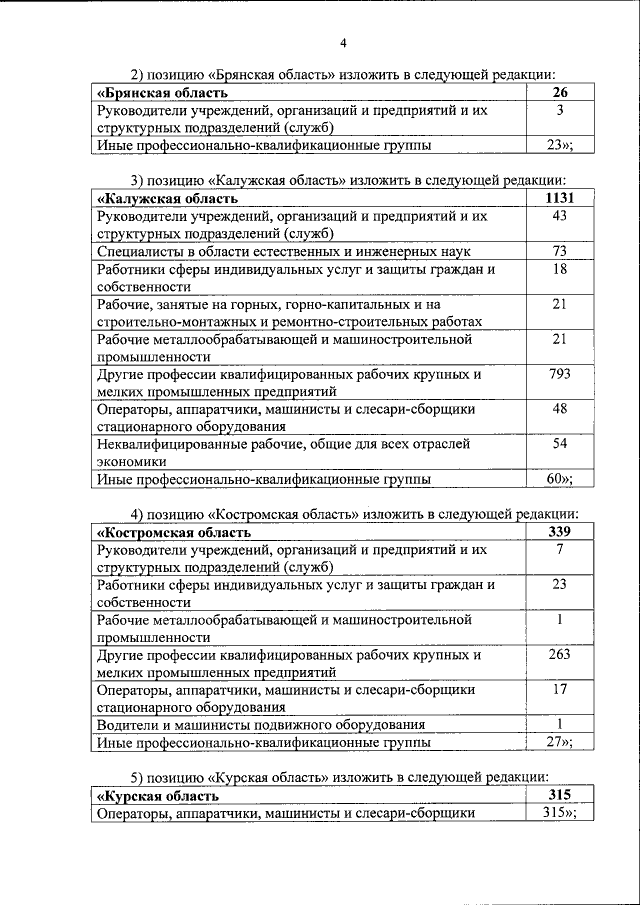 4

2) позицию «Брянская область» изложить в следующей редакции:

| «Брянская область | 26 |
|---|---|
| Руководители учреждений, организаций и предприятий и их структурных подразделений (служб) | 3 |
| Иные профессионально-квалификационные группы | 23»; |

3) позицию «Калужская область» изложить в следующей редакции:

| «Калужская область | 1131 |
|---|---|
| Руководители учреждений, организаций и предприятий и их структурных подразделений (служб) | 43 |
| Специалисты в области естественных и инженерных наук | 73 |
| Работники сферы индивидуальных услуг и защиты граждан и собственности | 18 |
| Рабочие, занятые на горных, горно-капитальных и на строительно-монтажных и ремонтно-строительных работах | 21 |
| Рабочие металлообрабатывающей и машиностроительной промышленности | 21 |
| Другие профессии квалифицированных рабочих крупных и мелких промышленных предприятий | 793 |
| Операторы, аппаратчики, машинисты и слесари-сборщики стационарного оборудования | 48 |
| Неквалифицированные рабочие, общие для всех отраслей экономики | 54 |
| Иные профессионально-квалификационные группы | 60»; |

4) позицию «Костромская область» изложить в следующей редакции:

| «Костромская область | 339 |
|---|---|
| Руководители учреждений, организаций и предприятий и их структурных подразделений (служб) | 7 |
| Работники сферы индивидуальных услуг и защиты граждан и собственности | 23 |
| Рабочие металлообрабатывающей и машиностроительной промышленности | 1 |
| Другие профессии квалифицированных рабочих крупных и мелких промышленных предприятий | 263 |
| Операторы, аппаратчики, машинисты и слесари-сборщики стационарного оборудования | 17 |
| Водители и машинисты подвижного оборудования | 1 |
| Иные профессионально-квалификационные группы | 27»; |

5) позицию «Курская область» изложить в следующей редакции:

| «Курская область | 315 |
|---|---|
| Операторы, аппаратчики, машинисты и слесари-сборщики | 315»; |